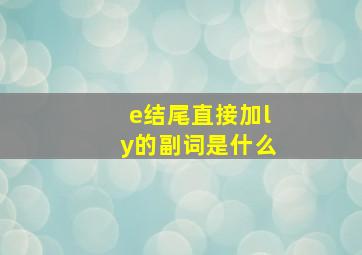 e结尾直接加ly的副词是什么